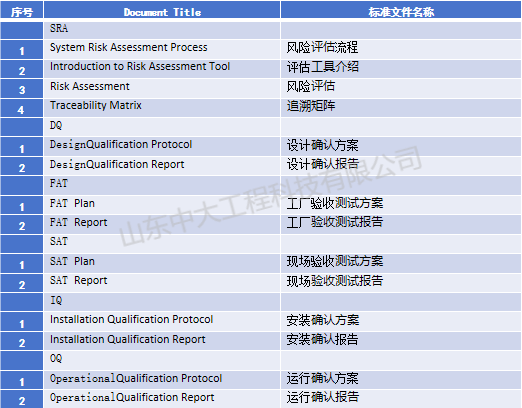 | 序号 | Document Title | 标准文件名称 |
|---|---|---|
| | SRA | |
| 1 | System Risk Assessment Process | 风险评估流程 |
| 2 | Introduction to Risk Assessment Tool | 评估工具介绍 |
| 3 | Risk Assessment | 风险评估 |
| 4 | Traceability Matrix | 追溯矩阵 |
| | DQ | |
| 1 | DesignQualification Protocol | 设计确认方案 |
| 2 | DesignQualification Report | 设计确认报告 |
| | FAT | |
| 1 | FAT Plan | 工厂验收测试方案 |
| 2 | FAT Report | 工厂验收测试报告 |
| | SAT | |
| 1 | SAT Plan | 现场验收测试方案 |
| 2 | SAT Report | 现场验收测试报告 |
| | IQ | |
| 1 | Installation Qualification Protocol | 安装确认方案 |
| 2 | Installation Qualification Report | 安装确认报告 |
| | OQ | |
| 1 | OperationalQualification Protocol | 运行确认方案 |
| 2 | OperationalQualification Report | 运行确认报告 |

山东中大工程科技有限公司